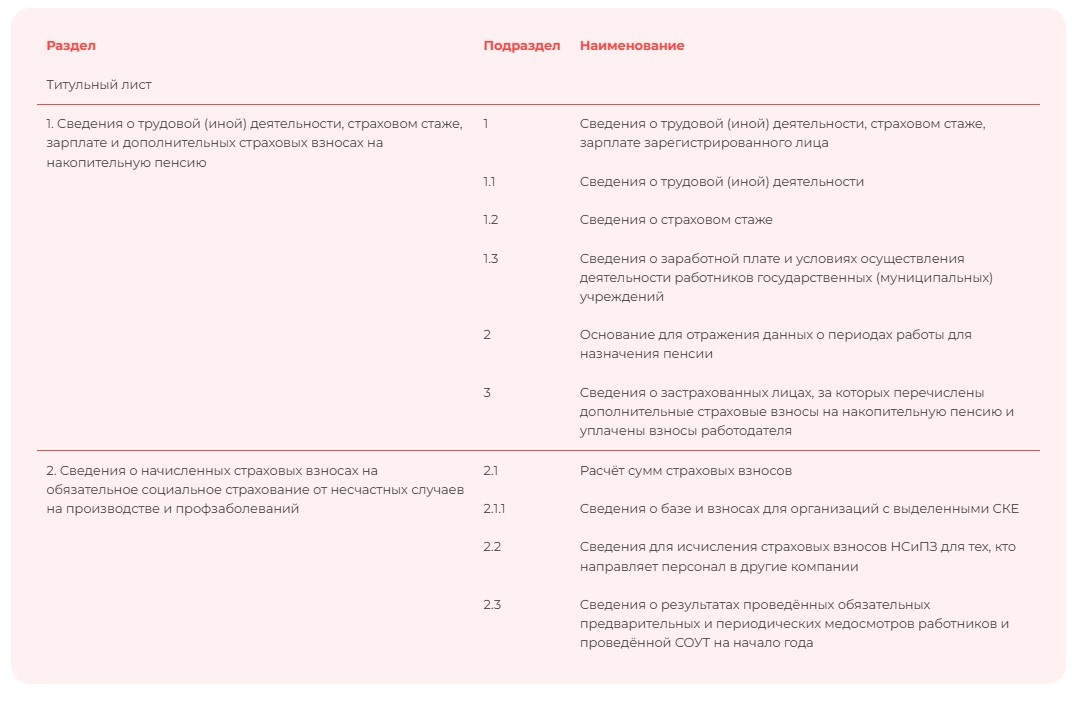 | Раздел | Подраздел | Наименование |
|---|---|---|
| Титульный лист | | |
| 1. Сведения о трудовой (иной) деятельности, страховом стаже, зарплате и дополнительных страховых взносах на накопительную пенсию | 1 | Сведения о трудовой (иной) деятельности, страховом стаже, зарплате зарегистрированного лица |
| | 1.1 | Сведения о трудовой (иной) деятельности |
| | 1.2 | Сведения о страховом стаже |
| | 1.3 | Сведения о заработной плате и условиях осуществления деятельности работников государственных (муниципальных) учреждений |
| | 2 | Основание для отражения данных о периодах работы для назначения пенсии |
| | 3 | Сведения о застрахованных лицах, за которых перечислены дополнительные страховые взносы на накопительную пенсию и уплачены взносы работодателя |
| 2. Сведения о начисленных страховых взносах на обязательное социальное страхование от несчастных случаев на производстве и профзаболеваний | 2.1 | Расчёт сумм страховых взносов |
| | 2.1.1 | Сведения о базе и взносах для организаций с выделенными СКЕ |
| | 2.2 | Сведения для исчисления страховых взносов НСиПЗ для тех, кто направляет персонал в другие компании |
| | 2.3 | Сведения о результатах проведённых обязательных предварительных и периодических медосмотров работников и проведённой СОУТ на начало года |